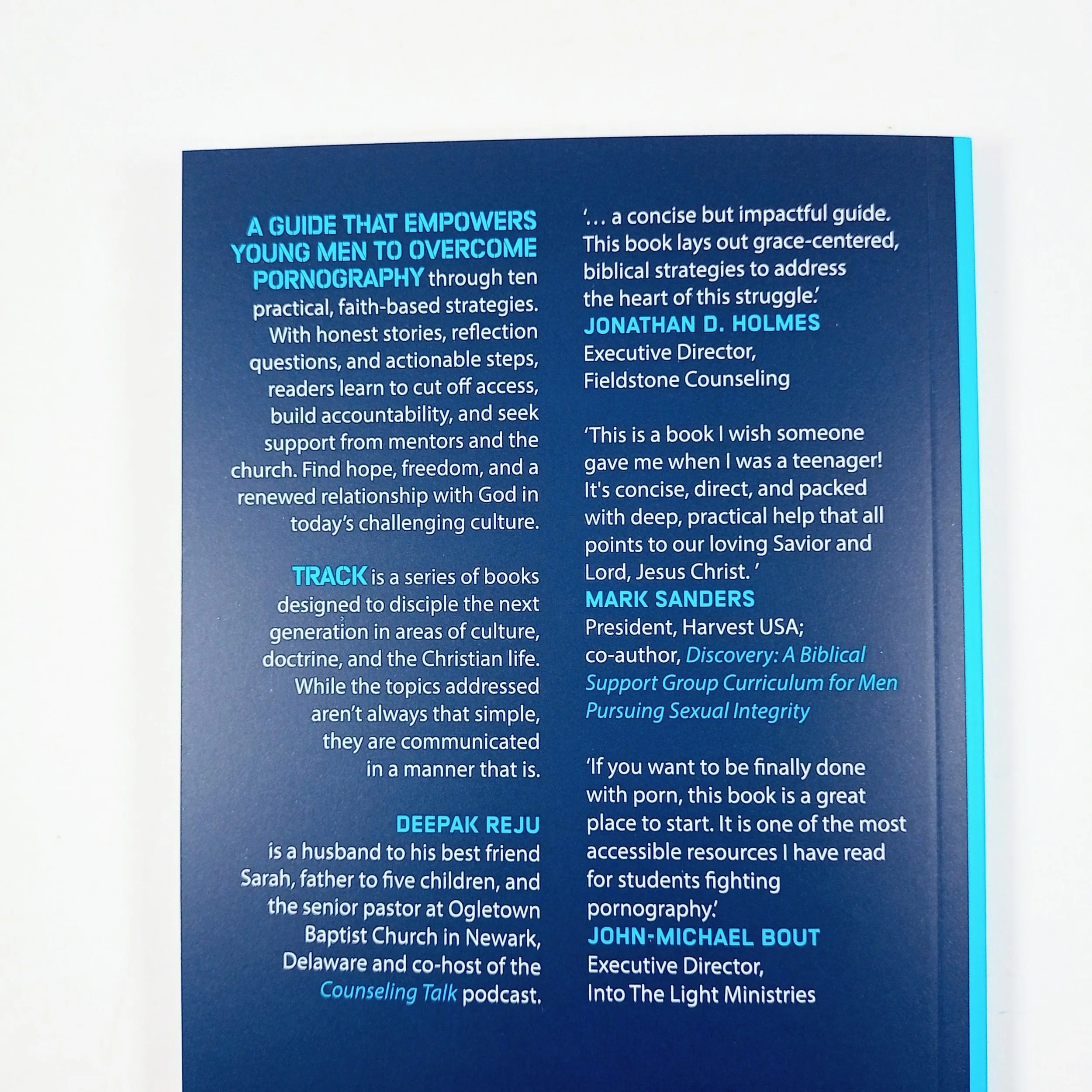 A GUIDE THAT EMPOWERS YOUNG MEN TO OVERCOME PORNOGRAPHY through ten practical, faith-based strategies. With honest stories, reflection questions, and actionable steps, readers learn to cut off access, build accountability, and seek support from mentors and the church. Find hope, freedom, and a renewed relationship with God in today's challenging culture.

TRACK is a series of books designed to disciple the next generation in areas of culture, doctrine, and the Christian life. While the topics addressed aren't always that simple, they are communicated in a manner that is.

DEEPAK REJU
is a husband to his best friend Sarah, father to five children, and the senior pastor at Ogletown Baptist Church in Newark, Delaware and co-host of the Counseling Talk podcast.

'... a concise but impactful guide. This book lays out grace-centered, biblical strategies to address the heart of this struggle.'
JONATHAN D. HOLMES
Executive Director,
Fieldstone Counseling

'This is a book I wish someone gave me when I was a teenager! It's concise, direct, and packed with deep, practical help that all points to our loving Savior and Lord, Jesus Christ. '
MARK SANDERS
President, Harvest USA;
co-author, Discovery: A Biblical Support Group Curriculum for Men Pursuing Sexual Integrity

'If you want to be finally done with porn, this book is a great place to start. It is one of the most accessible resources I have read for students fighting pornography.'
JOHN-MICHAEL BOUT
Executive Director,
Into The Light Ministries